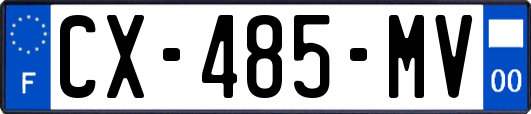 F
CX-485-MV
00